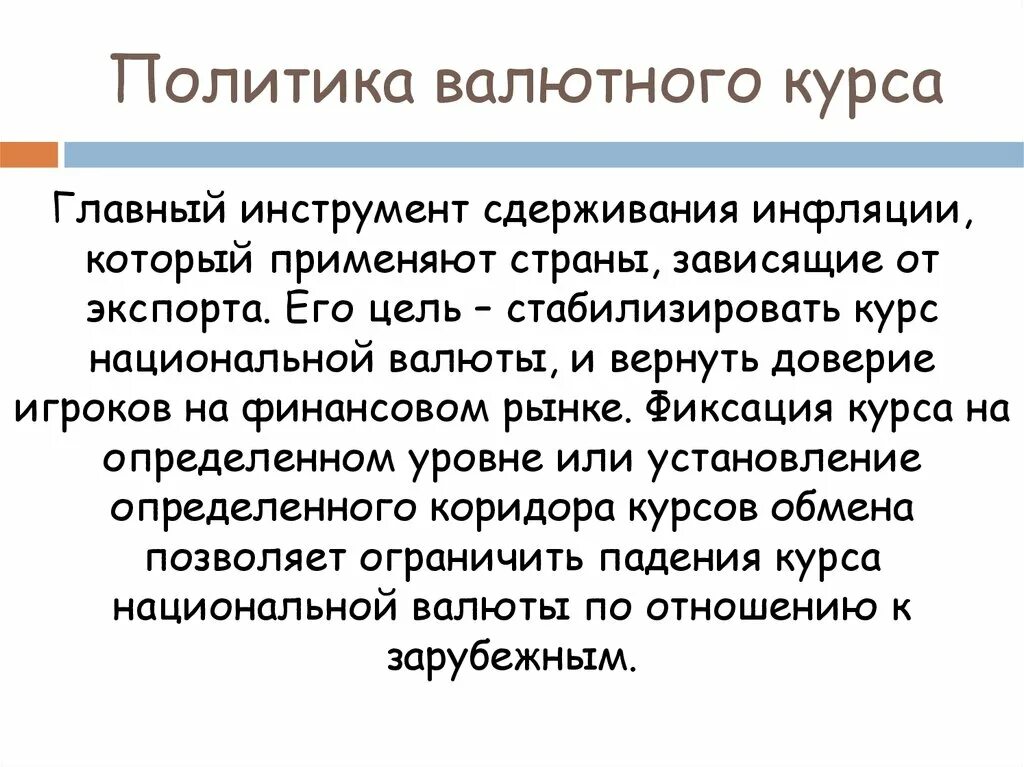 Политика валютного курса

Главный инструмент сдерживания инфляции, который применяют страны, зависящие от экспорта. Его цель – стабилизировать курс национальной валюты, и вернуть доверие игроков на финансовом рынке. Фиксация курса на определенном уровне или установление определенного коридора курсов обмена позволяет ограничить падения курса национальной валюты по отношению к зарубежным.